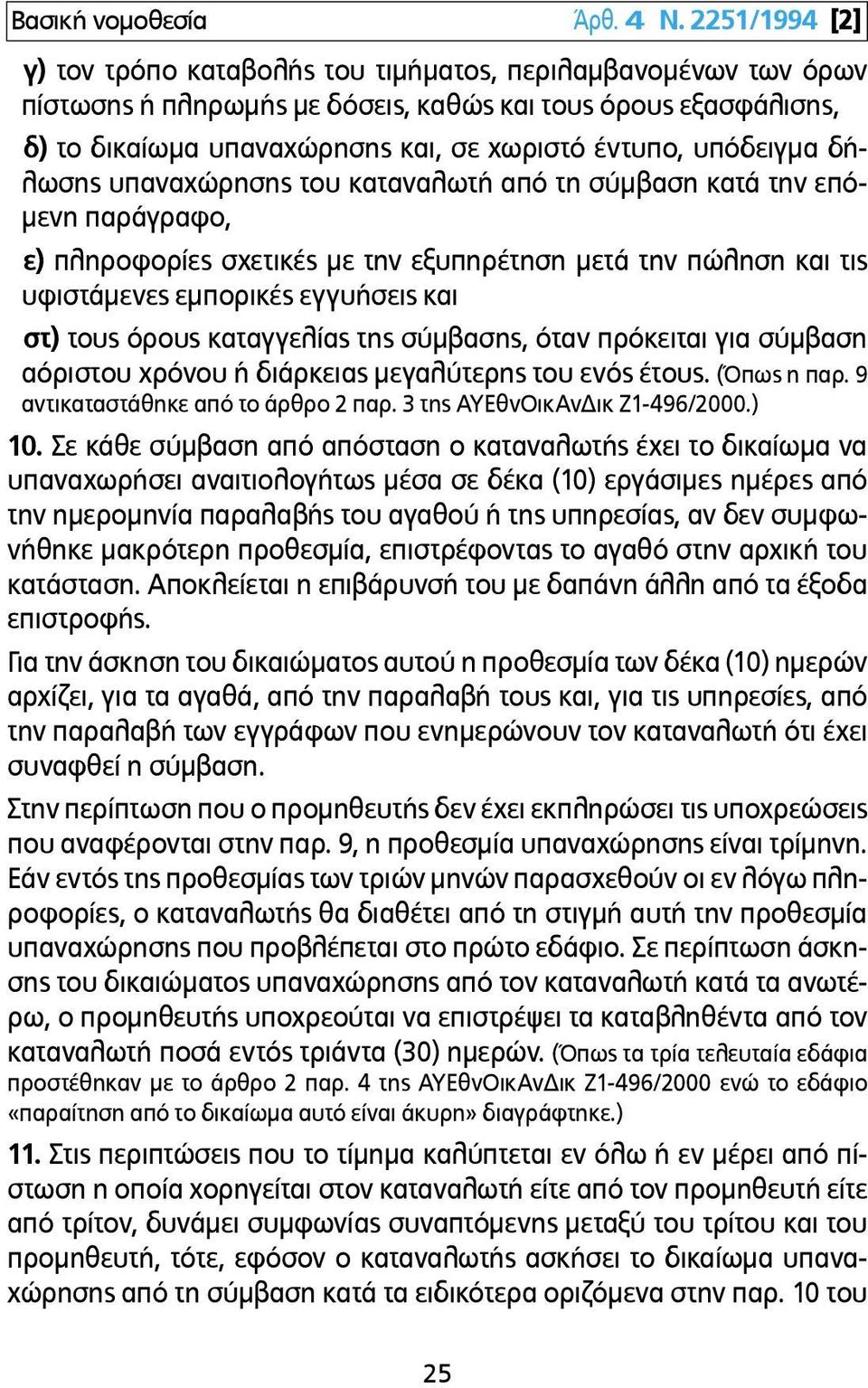 Βασική νομοθεσία Άρθ. 4 Ν. 2251/1994 [2]

γ) τον τρόπο καταβολής του τιμήματος, περιλαμβανομένων των όρων πίστωσης ή πληρωμής με δόσεις, καθώς και τους όρους εξασφάλισης,

δ) το δικαίωμα υπαναχώρησης και, σε χωριστό έντυπο, υπόδειγμα δήλωσης υπαναχώρησης του καταναλωτή από τη σύμβαση κατά την επόμενη παράγραφο,

ε) πληροφορίες σχετικές με την εξυπηρέτηση μετά την πώληση και τις υφιστάμενες εμπορικές εγγυήσεις και

στ) τους όρους καταγγελίας της σύμβασης, όταν πρόκειται για σύμβαση αόριστου χρόνου ή διάρκειας μεγαλύτερης του ενός έτους. (Όπως η παρ. 9 αντικαταστάθηκε από το άρθρο 2 παρ. 3 της ΑΥΕθνΟικΑνΔικ Ζ1-496/2000.)

10. Σε κάθε σύμβαση από απόσταση ο καταναλωτής έχει το δικαίωμα να υπαναχωρήσει αναιτιολογήτως μέσα σε δέκα (10) εργάσιμες ημέρες από την ημερομηνία παραλαβής του αγαθού ή της υπηρεσίας, αν δεν συμφωνήθηκε μακρότερη προθεσμία, επιστρέφοντας το αγαθό στην αρχική του κατάσταση. Αποκλείεται η επιβάρυνσή του με δαπάνη άλλη από τα έξοδα επιστροφής.

Για την άσκηση του δικαιώματος αυτού η προθεσμία των δέκα (10) ημερών αρχίζει, για τα αγαθά, από την παραλαβή τους και, για τις υπηρεσίες, από την παραλαβή των εγγράφων που ενημερώνουν τον καταναλωτή ότι έχει συναφθεί η σύμβαση.

Στην περίπτωση που ο προμηθευτής δεν έχει εκπληρώσει τις υποχρεώσεις που αναφέρονται στην παρ. 9, η προθεσμία υπαναχώρησης είναι τρίμηνη. Εάν εντός της προθεσμίας των τριών μηνών παρασχεθούν οι εν λόγω πληροφορίες, ο καταναλωτής θα διαθέτει από τη στιγμή αυτή την προθεσμία υπαναχώρησης που προβλέπεται στο πρώτο εδάφιο. Σε περίπτωση άσκησης του δικαιώματος υπαναχώρησης από τον καταναλωτή κατά τα ανωτέρω, ο προμηθευτής υποχρεούται να επιστρέψει τα καταβληθέντα από τον καταναλωτή ποσά εντός τριάντα (30) ημερών. (Όπως τα τρία τελευταία εδάφια προστέθηκαν με το άρθρο 2 παρ. 4 της ΑΥΕθνΟικΑνΔικ Ζ1-496/2000 ενώ το εδάφιο «παραίτηση από το δικαίωμα αυτό είναι άκυρη» διαγράφτηκε.)

11. Στις περιπτώσεις που το τίμημα καλύπτεται εν όλω ή εν μέρει από πίστωση η οποία χορηγείται στον καταναλωτή είτε από τον προμηθευτή είτε από τρίτον, δυνάμει συμφωνίας συναπτόμενης μεταξύ του τρίτου και του προμηθευτή, τότε, εφόσον ο καταναλωτής ασκήσει το δικαίωμα υπαναχώρησης από τη σύμβαση κατά τα ειδικότερα οριζόμενα στην παρ. 10 του

25